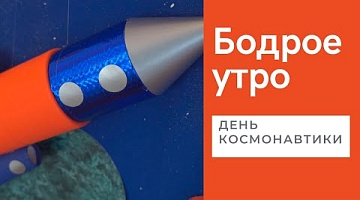 Бодрое утро

ДЕНЬ КОСМОНАВТИКИ